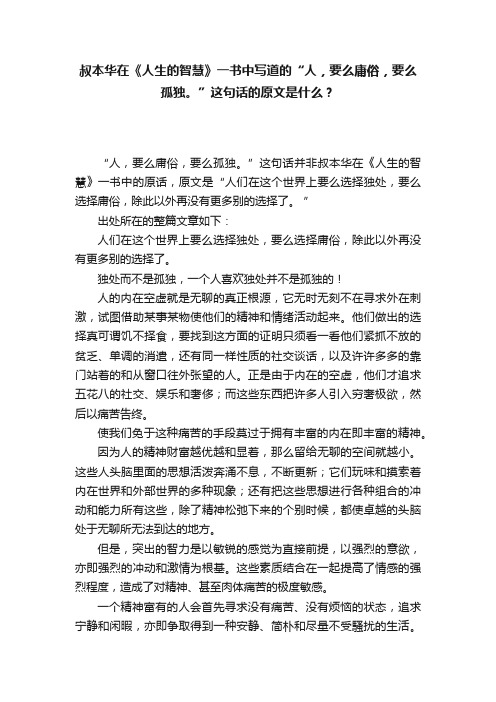 叔本华在《人生的智慧》一书中写道的“人，要么庸俗，要么孤独。”这句话的原文是什么？

“人，要么庸俗，要么孤独。”这句话并非叔本华在《人生的智慧》一书中的原话，原文是“人们在这个世界上要么选择独处，要么选择庸俗，除此以外再没有更多别的选择了。”

出处所在的整篇文章如下：

人们在这个世界上要么选择独处，要么选择庸俗，除此以外再没有更多别的选择了。

独处而不是孤独，一个人喜欢独处并不是孤独的！

人的内在空虚就是无聊的真正根源，它无时无刻不在寻求外在刺激，试图借助某事某物使他们的精神和情绪活动起来。他们做出的选择真可谓饥不择食，要找到这方面的证明只须看一看他们紧抓不放的贫乏、单调的消遣，还有同一样性质的社交谈话，以及许许多多的靠门站着的和从窗口往外张望的人。正是由于内在的空虚，他们才追求五花八的社交、娱乐和奢侈；而这些东西把许多人引入穷奢极欲，然后以痛苦告终。

使我们免于这种痛苦的手段莫过于拥有丰富的内在即丰富的精神。

因为人的精神财富越优越和显着，那么留给无聊的空间就越小。这些人头脑里面的思想活泼奔涌不息，不断更新；它们玩味和摸索着内在世界和外部世界的多种现象；还有把这些思想进行各种组合的冲动和能力所有这些，除了精神松弛下来的个别时候，都使卓越的头脑处于无聊所无法到达的地方。

但是，突出的智力是以敏锐的感觉为直接前提，以强烈的意欲，亦即强烈的冲动和激情为根基。这些素质结合在一起提高了情感的强烈程度，造成了对精神、甚至肉体痛苦的极度敏感。

一个精神富有的人会首先寻求没有痛苦、没有烦恼的状态，追求宁静和闲暇，亦即争取得到一种安静、简朴和尽量不受骚扰的生活。